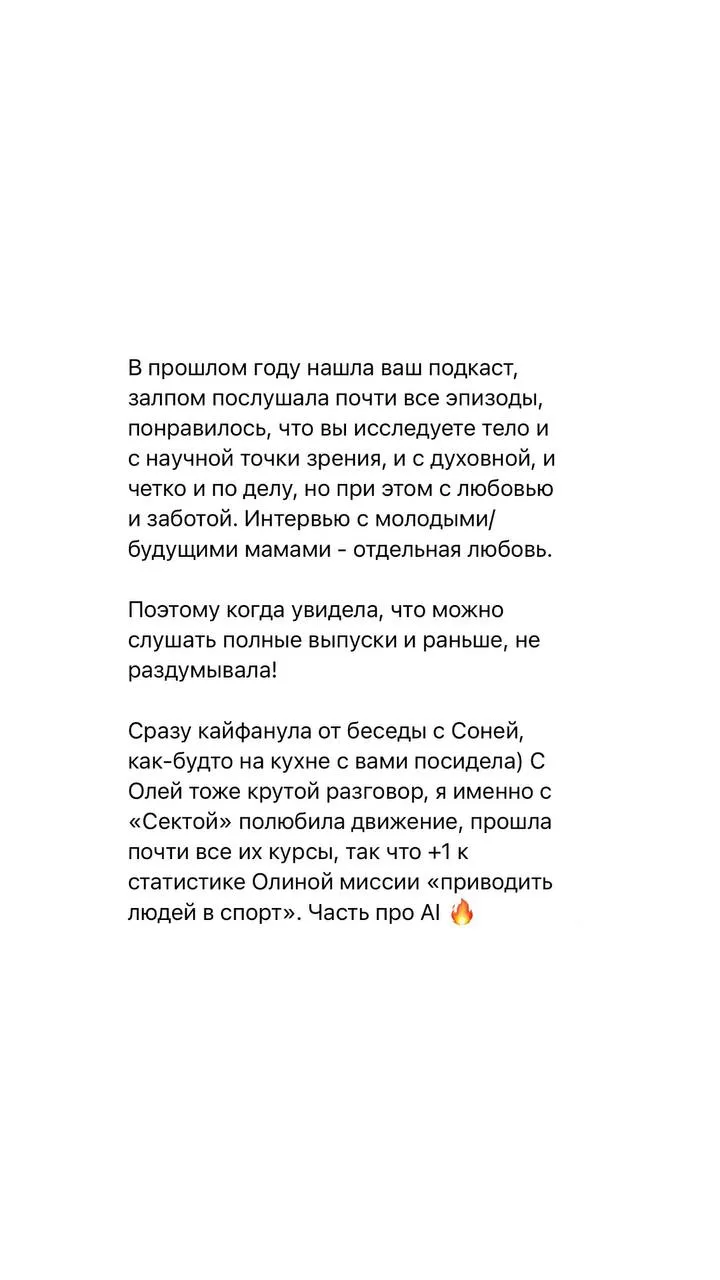 В прошлом году нашла ваш подкаст, залпом послушала почти все эпизоды, понравилось, что вы исследуете тело и с научной точки зрения, и с духовной, и четко и по делу, но при этом с любовью и заботой. Интервью с молодыми/будущими мамами - отдельная любовь.

Поэтому когда увидела, что можно слушать полные выпуски и раньше, не раздумывала!

Сразу кайфанула от беседы с Соней, как-будто на кухне с вами посидела) С Олей тоже крутой разговор, я именно с «Сектой» полюбила движение, прошла почти все их курсы, так что +1 к статистике Олиной миссии «приводить людей в спорт». Часть про AI 🔥